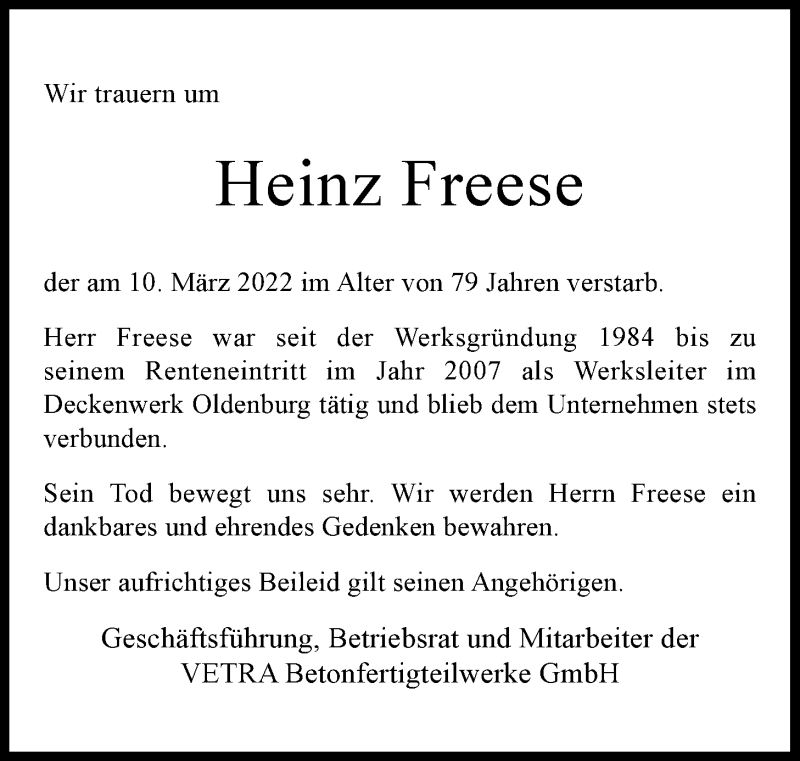 Wir trauern um

Heinz Freese

der am 10. März 2022 im Alter von 79 Jahren verstarb.

Herr Freese war seit der Werksgründung 1984 bis zu seinem Renteneintritt im Jahr 2007 als Werksleiter im Deckenwerk Oldenburg tätig und blieb dem Unternehmen stets verbunden.

Sein Tod bewegt uns sehr. Wir werden Herrn Freese ein dankbares und ehrendes Gedenken bewahren.

Unser aufrichtiges Beileid gilt seinen Angehörigen.

Geschäftsführung, Betriebsrat und Mitarbeiter der
VETRA Betonfertigteilwerke GmbH